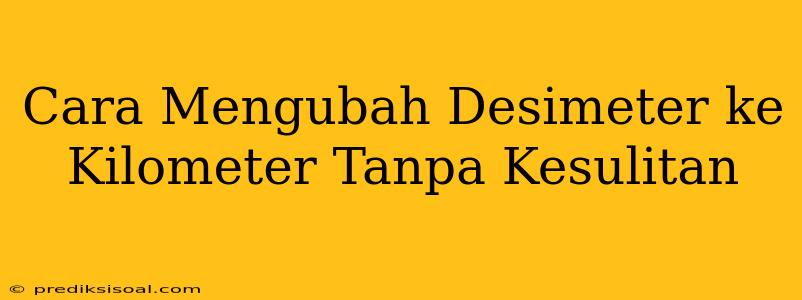 Cara Mengubah Desimeter ke Kilometer Tanpa Kesulitan

© prediksisoal.com